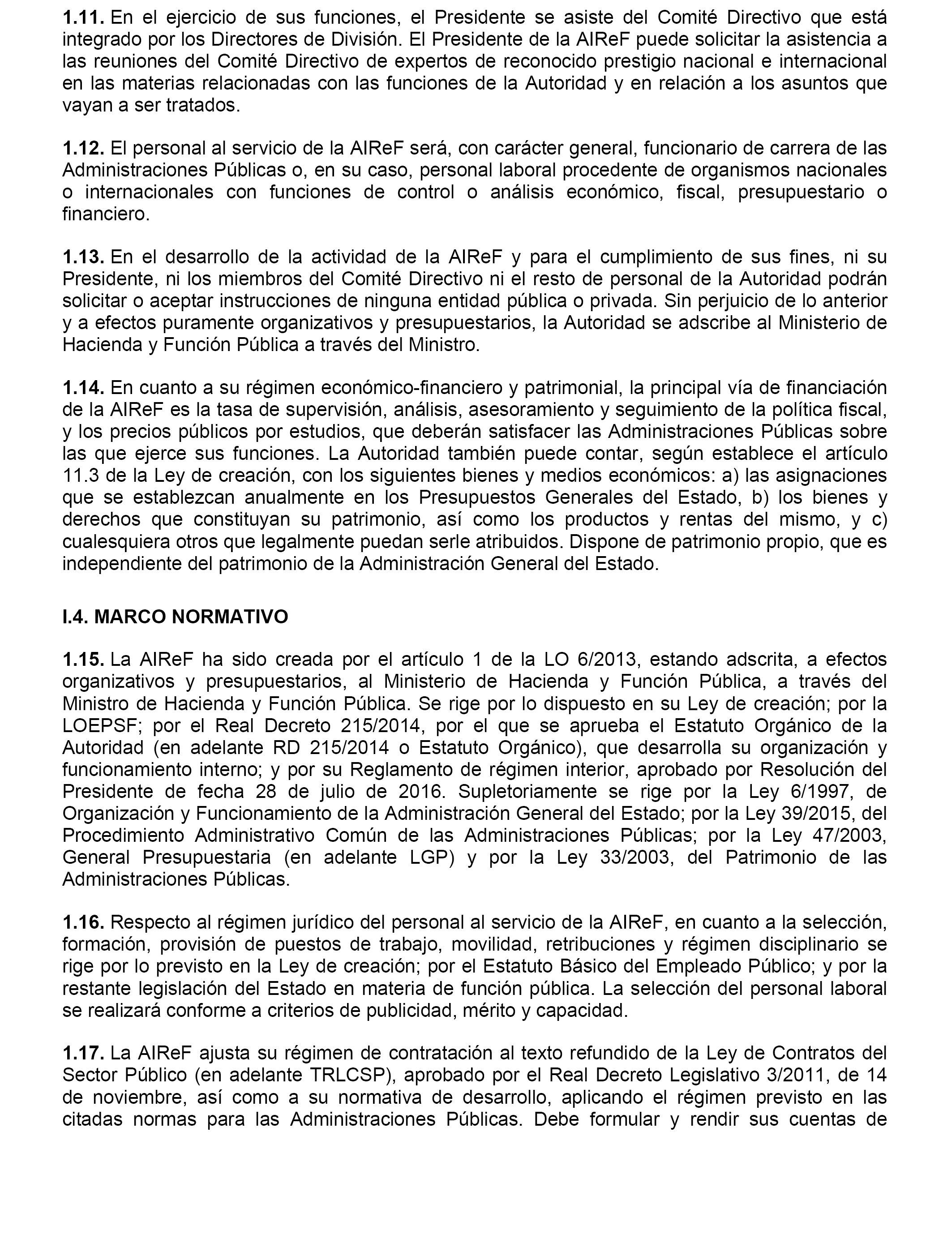 1.11. En el ejercicio de sus funciones, el Presidente se asiste del Comité Directivo que está integrado por los Directores de División. El Presidente de la AIReF puede solicitar la asistencia a las reuniones del Comité Directivo de expertos de reconocido prestigio nacional e internacional en las materias relacionadas con las funciones de la Autoridad y en relación a los asuntos que vayan a ser tratados.

1.12. El personal al servicio de la AIReF será, con carácter general, funcionario de carrera de las Administraciones Públicas o, en su caso, personal laboral procedente de organismos nacionales o internacionales con funciones de control o análisis económico, fiscal, presupuestario o financiero.

1.13. En el desarrollo de la actividad de la AIReF y para el cumplimiento de sus fines, ni su Presidente, ni los miembros del Comité Directivo ni el resto de personal de la Autoridad podrán solicitar o aceptar instrucciones de ninguna entidad pública o privada. Sin perjuicio de lo anterior y a efectos puramente organizativos y presupuestarios, la Autoridad se adscribe al Ministerio de Hacienda y Función Pública a través del Ministro.

1.14. En cuanto a su régimen económico-financiero y patrimonial, la principal vía de financiación de la AIReF es la tasa de supervisión, análisis, asesoramiento y seguimiento de la política fiscal, y los precios públicos por estudios, que deberán satisfacer las Administraciones Públicas sobre las que ejerce sus funciones. La Autoridad también puede contar, según establece el artículo 11.3 de la Ley de creación, con los siguientes bienes y medios económicos: a) las asignaciones que se establezcan anualmente en los Presupuestos Generales del Estado, b) los bienes y derechos que constituyan su patrimonio, así como los productos y rentas del mismo, y c) cualesquiera otros que legalmente puedan serle atribuidos. Dispone de patrimonio propio, que es independiente del patrimonio de la Administración General del Estado.

I.4. MARCO NORMATIVO

1.15. La AIReF ha sido creada por el artículo 1 de la LO 6/2013, estando adscrita, a efectos organizativos y presupuestarios, al Ministerio de Hacienda y Función Pública, a través del Ministro de Hacienda y Función Pública. Se rige por lo dispuesto en su Ley de creación; por la LOEPSF; por el Real Decreto 215/2014, por el que se aprueba el Estatuto Orgánico de la Autoridad (en adelante RD 215/2014 o Estatuto Orgánico), que desarrolla su organización y funcionamiento interno; y por su Reglamento de régimen interior, aprobado por Resolución del Presidente de fecha 28 de julio de 2016. Supletoriamente se rige por la Ley 6/1997, de Organización y Funcionamiento de la Administración General del Estado; por la Ley 39/2015, del Procedimiento Administrativo Común de las Administraciones Públicas; por la Ley 47/2003, General Presupuestaria (en adelante LGP) y por la Ley 33/2003, del Patrimonio de las Administraciones Públicas.

1.16. Respecto al régimen jurídico del personal al servicio de la AIReF, en cuanto a la selección, formación, provisión de puestos de trabajo, movilidad, retribuciones y régimen disciplinario se rige por lo previsto en la Ley de creación; por el Estatuto Básico del Empleado Público; y por la restante legislación del Estado en materia de función pública. La selección del personal laboral se realizará conforme a criterios de publicidad, mérito y capacidad.

1.17. La AIReF ajusta su régimen de contratación al texto refundido de la Ley de Contratos del Sector Público (en adelante TRLCSP), aprobado por el Real Decreto Legislativo 3/2011, de 14 de noviembre, así como a su normativa de desarrollo, aplicando el régimen previsto en las citadas normas para las Administraciones Públicas. Debe formular y rendir sus cuentas de